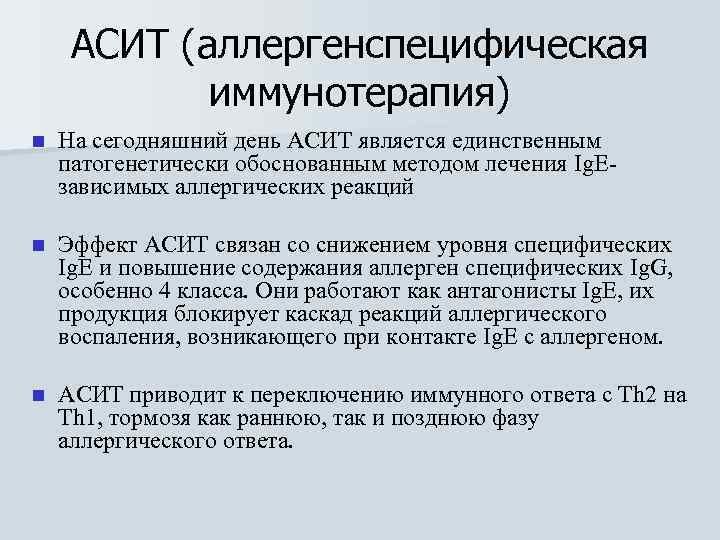 АСИТ (аллергенспецифическая иммунотерапия)

На сегодняшний день АСИТ является единственным патогенетически обоснованным методом лечения IgE-зависимых аллергических реакций

Эффект АСИТ связан со снижением уровня специфических IgE и повышение содержания аллерген специфических IgG, особенно 4 класса. Они работают как антагонисты IgE, их продукция блокирует каскад реакций аллергического воспаления, возникающего при контакте IgE с аллергеном.

АСИТ приводит к переключению иммунного ответа с Th2 на Th1, тормозя как раннюю, так и позднюю фазу аллергического ответа.